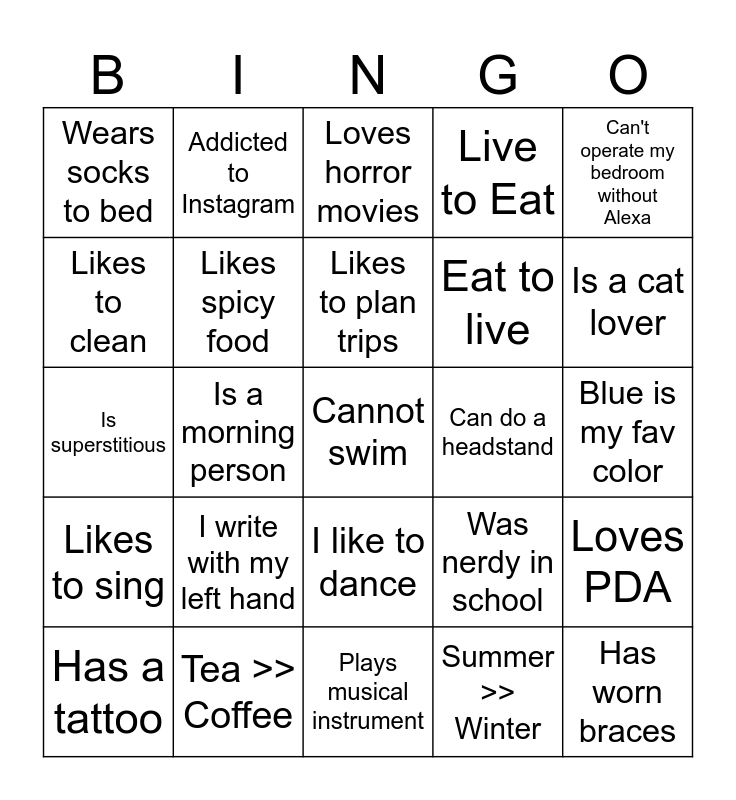 | B | I | N | G | O |
|---|---|---|---|---|
| Wears socks to bed | Addicted to Instagram | Loves horror movies | Live to Eat | Can't operate my bedroom without Alexa |
| Likes to clean | Likes spicy food | Likes to plan trips | Eat to live | Is a cat lover |
| Is superstitious | Is a morning person | Cannot swim | Can do a headstand | Blue is my fav color |
| Likes to sing | I write with my left hand | I like to dance | Was nerdy in school | Loves PDA |
| Has a tattoo | Tea >> Coffee | Plays musical instrument | Summer >> Winter | Has worn braces |